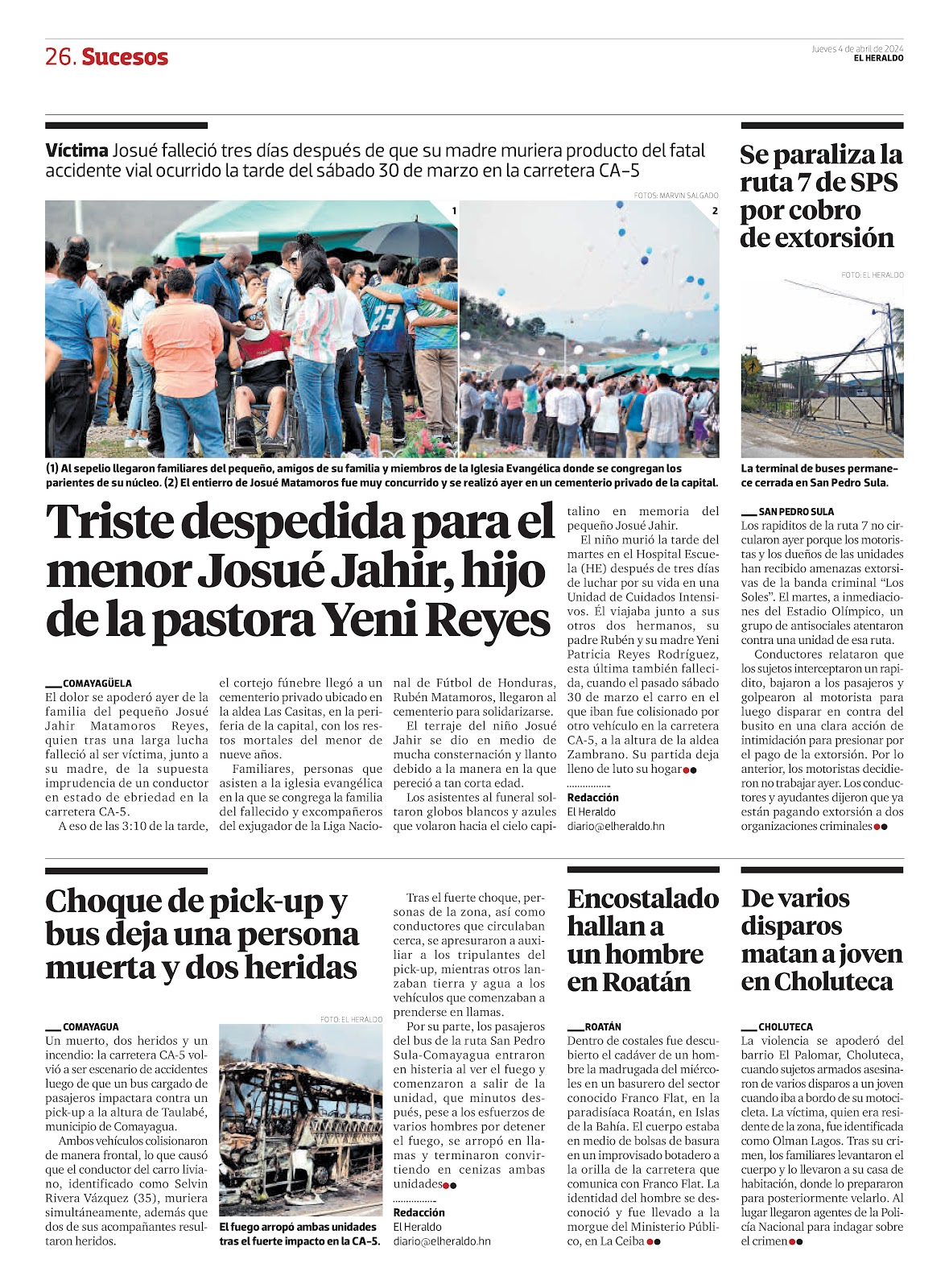 26. Sucesos

Jueves 4 de abril de 2024
EL HERALDO

Víctima Josué falleció tres días después de que su madre muriera producto del fatal accidente vial ocurrido la tarde del sábado 30 de marzo en la carretera CA-5

FOTOS: MARVIN SALGADO

1

2

(1) Al sepelio llegaron familiares del pequeño, amigos de su familia y miembros de la Iglesia Evangélica donde se congregan los parientes de su núcleo. (2) El entierro de Josué Matamoros fue muy concurrido y se realizó ayer en un cementerio privado de la capital.

Triste despedida para el menor Josué Jahir, hijo de la pastora Yeni Reyes

COMAYAGÜELA
El dolor se apoderó ayer de la familia del pequeño Josué Jahir Matamoros Reyes, quien tras una larga lucha falleció al ser víctima, junto a su madre, de la supuesta imprudencia de un conductor en estado de ebriedad en la carretera CA-5.

A eso de las 3:10 de la tarde, el cortejo fúnebre llegó a un cementerio privado ubicado en la aldea Las Casitas, en la periferia de la capital, con los restos mortales del menor de nueve años.

Familiares, personas que asisten a la iglesia evangélica en la que se congrega la familia del fallecido y excompañeros del exjugador de la Liga Nacional de Fútbol de Honduras, Rubén Matamoros, llegaron al cementerio para solidarizarse.

El terraje del niño Josué Jahir se dio en medio de mucha consternación y llanto debido a la manera en la que pereció a tan corta edad.

Los asistentes al funeral soltaron globos blancos y azules que volaron hacia el cielo capitalino en memoria del pequeño Josué Jahir.

El niño murió la tarde del martes en el Hospital Escuela (HE) después de tres días de luchar por su vida en una Unidad de Cuidados Intensivos. Él viajaba junto a sus otros dos hermanos, su padre Rubén y su madre Yeni Patricia Reyes Rodríguez, esta última también fallecida, cuando el pasado sábado 30 de marzo el carro en el que iban fue colisionado por otro vehículo en la carretera CA-5, a la altura de la aldea Zambrano. Su partida deja lleno de luto su hogar

Redacción
El Heraldo
diario@elheraldo.hn

Se paraliza la ruta 7 de SPS por cobro de extorsión

FOTO: EL HERALDO

La terminal de buses permanece cerrada en San Pedro Sula.

SAN PEDRO SULA
Los rapiditos de la ruta 7 no circularon ayer porque los motoristas y los dueños de las unidades han recibido amenazas extorsivas de la banda criminal “Los Soles”. El martes, a inmediaciones del Estadio Olímpico, un grupo de antisociales atentaron contra una unidad de esa ruta.

Conductores relataron que los sujetos interceptaron un rapidito, bajaron a los pasajeros y golpearon al motorista para luego disparar en contra del busito en una clara acción de intimidación para presionar por el pago de la extorsión. Por lo anterior, los motoristas decidieron no trabajar ayer. Los conductores y ayudantes dijeron que ya están pagando extorsión a dos organizaciones criminales

Choque de pick-up y bus deja una persona muerta y dos heridas

COMAYAGUA
Un muerto, dos heridos y un incendio: la carretera CA-5 volvió a ser escenario de accidentes luego de que un bus cargado de pasajeros impactara contra un pick-up a la altura de Taulabé, municipio de Comayagua.

Ambos vehículos colisionaron de manera frontal, lo que causó que el conductor del carro liviano, identificado como Selvin Rivera Vázquez (35), muriera simultáneamente, además que dos de sus acompañantes resultaron heridos.

FOTO: EL HERALDO

El fuego arropó ambas unidades tras el fuerte impacto en la CA-5.

Tras el fuerte choque, personas de la zona, así como conductores que circulaban cerca, se apresuraron a auxiliar a los tripulantes del pick-up, mientras otros lanzaban tierra y agua a los vehículos que comenzaban a prenderse en llamas.

Por su parte, los pasajeros del bus de la ruta San Pedro Sula-Comayagua entraron en histeria al ver el fuego y comenzaron a salir de la unidad, que minutos después, pese a los esfuerzos de varios hombres por detener el fuego, se arropó en llamas y terminaron convirtiendo en cenizas ambas unidades

Redacción
El Heraldo
diario@elheraldo.hn

Encostalado hallan a un hombre en Roatán

ROATÁN
Dentro de costales fue descubierto el cadáver de un hombre la madrugada del miércoles en un basurero del sector conocido Franco Flat, en la paradisíaca Roatán, en Islas de la Bahía. El cuerpo estaba en medio de bolsas de basura en un improvisado botadero a la orilla de la carretera que comunica con Franco Flat. La identidad del hombre se desconoció y fue llevado a la morgue del Ministerio Público, en La Ceiba

De varios disparos matan a joven en Choluteca

CHOLUTECA
La violencia se apoderó del barrio El Palomar, Choluteca, cuando sujetos armados asesinaron de varios disparos a un joven cuando iba a bordo de su motocicleta. La víctima, quien era residente de la zona, fue identificada como Olman Lagos. Tras su crimen, los familiares levantaron el cuerpo y lo llevaron a su casa de habitación, donde lo prepararon para posteriormente velarlo. Al lugar llegaron agentes de la Policía Nacional para indagar sobre el crimen